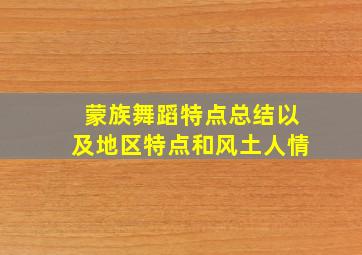 蒙族舞蹈特点总结以及地区特点和风土人情